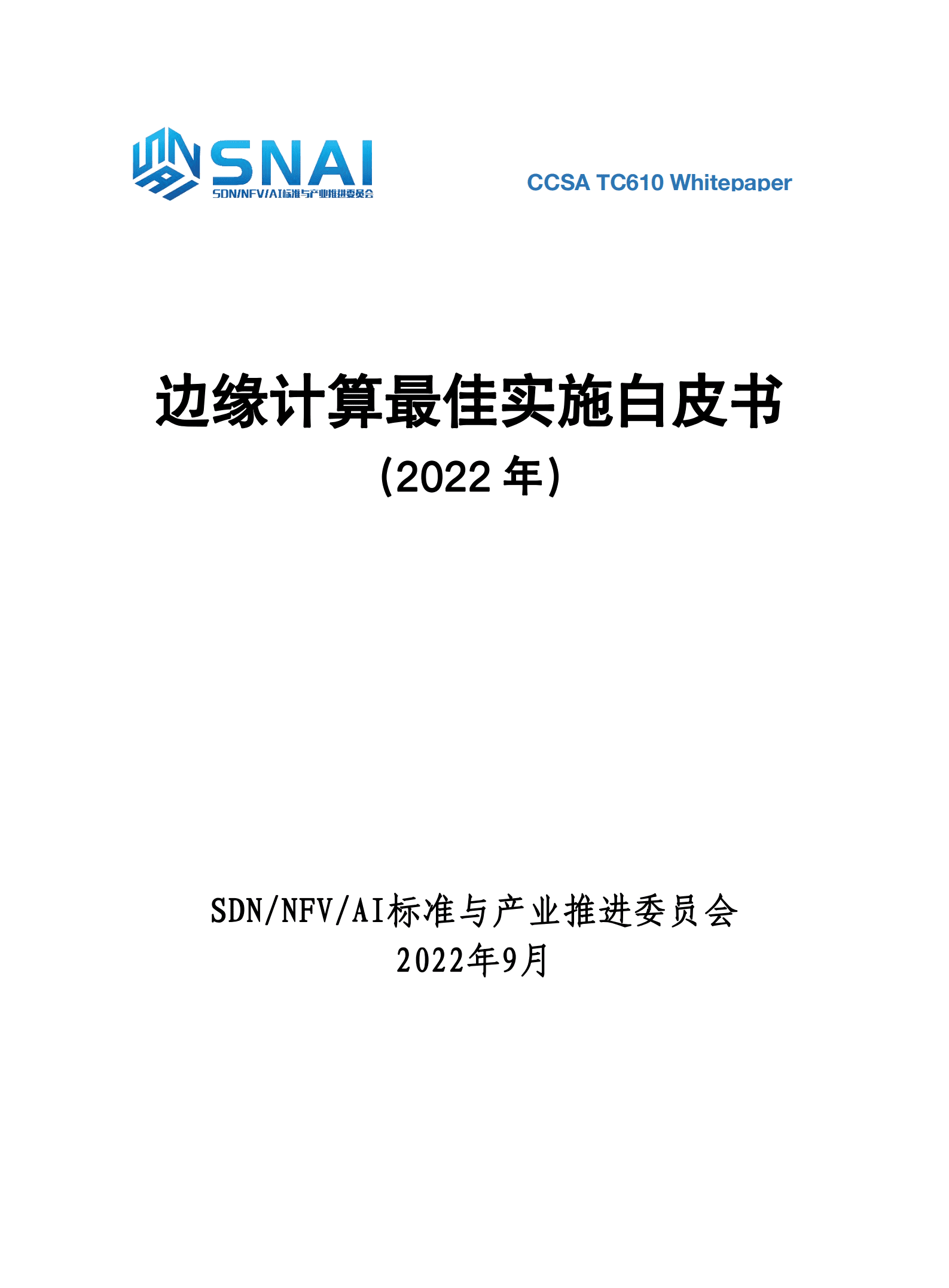 SNAI
SDN/NFV/AI标准与产业推进委员会

CCSA TC610 Whitepaper

边缘计算最佳实施白皮书
(2022 年)

SDN/NFV/AI标准与产业推进委员会
2022年9月